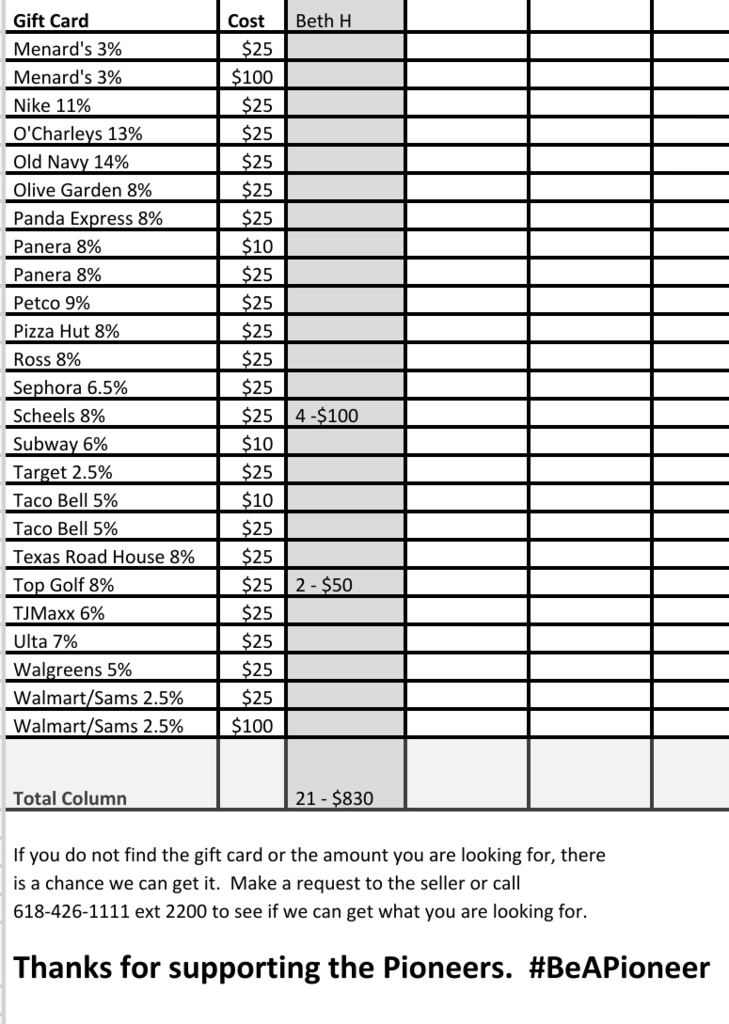 | Gift Card | Cost | Beth H | | | |
|---|---|---|---|---|---|
| Menard's 3% | $25 | | | | |
| Menard's 3% | $100 | | | | |
| Nike 11% | $25 | | | | |
| O'Charleys 13% | $25 | | | | |
| Old Navy 14% | $25 | | | | |
| Olive Garden 8% | $25 | | | | |
| Panda Express 8% | $25 | | | | |
| Panera 8% | $10 | | | | |
| Panera 8% | $25 | | | | |
| Petco 9% | $25 | | | | |
| Pizza Hut 8% | $25 | | | | |
| Ross 8% | $25 | | | | |
| Sephora 6.5% | $25 | | | | |
| Scheels 8% | $25 | 4 -$100 | | | |
| Subway 6% | $10 | | | | |
| Target 2.5% | $25 | | | | |
| Taco Bell 5% | $10 | | | | |
| Taco Bell 5% | $25 | | | | |
| Texas Road House 8% | $25 | | | | |
| Top Golf 8% | $25 | 2 - $50 | | | |
| TJMaxx 6% | $25 | | | | |
| Ulta 7% | $25 | | | | |
| Walgreens 5% | $25 | | | | |
| Walmart/Sams 2.5% | $25 | | | | |
| Walmart/Sams 2.5% | $100 | | | | |
| Total Column | | 21 - $830 | | | |

If you do not find the gift card or the amount you are looking for, there is a chance we can get it. Make a request to the seller or call 618-426-1111 ext 2200 to see if we can get what you are looking for.

Thanks for supporting the Pioneers. #BeAPioneer